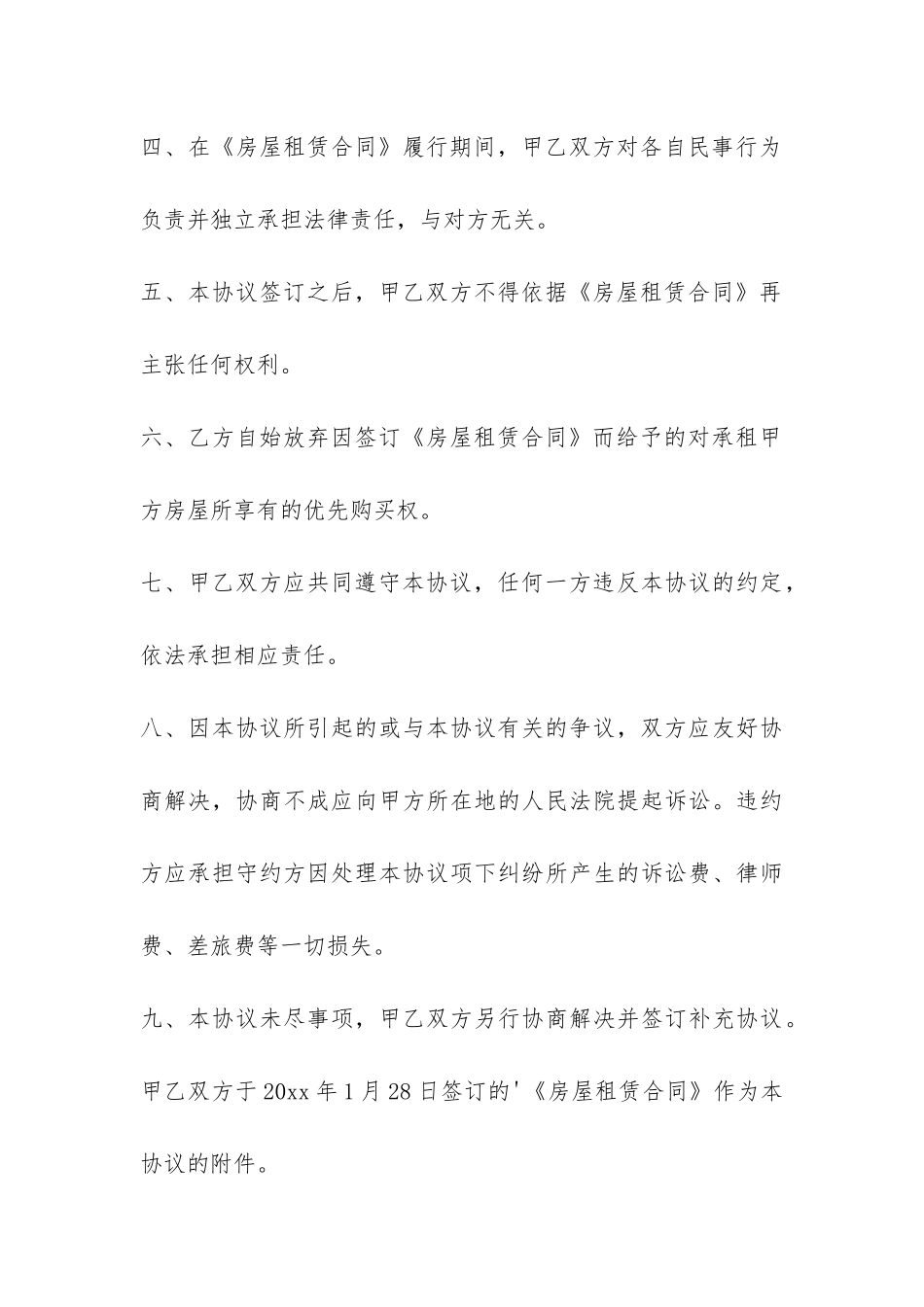 四、在《房屋租赁合同》履行期间，甲乙双方对各自民事行为负责并独立承担法律责任，与对方无关。

五、本协议签订之后，甲乙双方不得依据《房屋租赁合同》再主张任何权利。

六、乙方自始放弃因签订《房屋租赁合同》而给予的对承租甲方房屋所享有的优先购买权。

七、甲乙双方应共同遵守本协议，任何一方违反本协议的约定，依法承担相应责任。

八、因本协议所引起的或与本协议有关的争议，双方应友好协商解决，协商不成应向甲方所在地的人民法院提起诉讼。违约方应承担守约方因处理本协议项下纠纷所产生的诉讼费、律师费、差旅费等一切损失。

九、本协议未尽事项，甲乙双方另行协商解决并签订补充协议。

甲乙双方于20xx年1月28日签订的'《房屋租赁合同》作为本协议的附件。